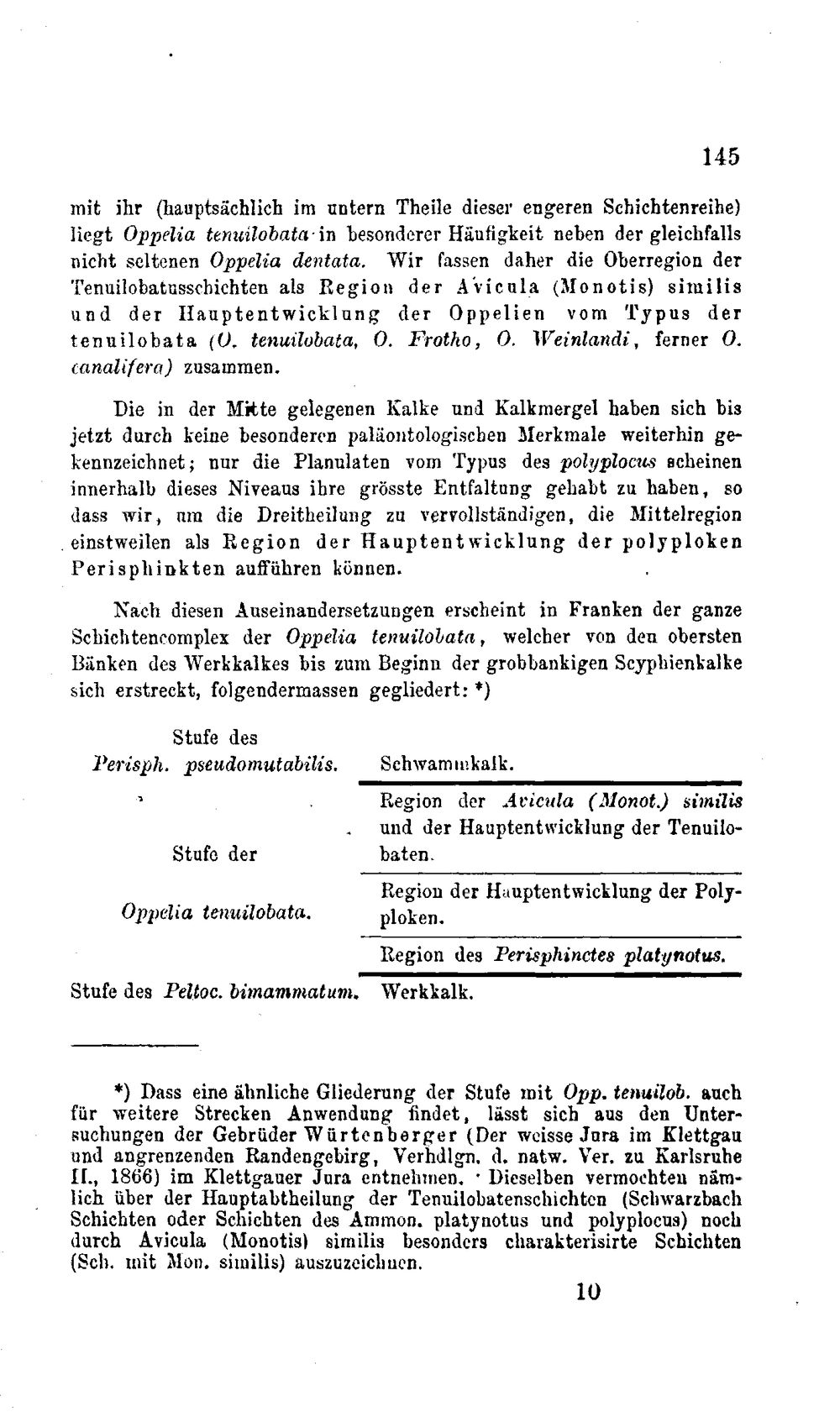 145

mit ihr (hauptsächlich im untern Theile dieser engeren Schichtenreihe) liegt Oppelia tenuilobata in besonderer Häufigkeit neben der gleichfalls nicht seltenen Oppelia dentata. Wir fassen daher die Oberregion der Tenuilobatusschichten als Region der Avicula (Monotis) similis und der Hauptentwicklung der Oppelien vom Typus der tenuilobata (O. tenuilobata, O. Frotho, O. Weinlandi, ferner O. canalifera) zusammen.

Die in der Mitte gelegenen Kalke und Kalkmergel haben sich bis jetzt durch keine besonderen paläontologischen Merkmale weiterhin gekennzeichnet; nur die Planulaten vom Typus des polyplocus scheinen innerhalb dieses Niveaus ihre grösste Entfaltung gehabt zu haben, so dass wir, um die Dreitheilung zu vervollständigen, die Mittelregion einstweilen als Region der Hauptentwicklung der polyploken Perisphinkten aufführen können.

Nach diesen Auseinandersetzungen erscheint in Franken der ganze Schichtencomplex der Oppelia tenuilobata, welcher von den obersten Bänken des Werkkalkes bis zum Beginn der grobbankigen Scyphienkalke sich erstreckt, folgendermassen gegliedert: *)

| Stufe des Perisph. pseudomutabilis. | Schwammkalk. |
|---|---|
| Stufe der Oppelia tenuilobata. | Region der Avicula (Monot.) similis und der Hauptentwicklung der Tenuilobaten. |
| | Region der Hauptentwicklung der Polyploken. |
| | Region des Perisphinctes platynotus. |
| Stufe des Peltoc. bimammatum. | Werkkalk. |

*) Dass eine ähnliche Gliederung der Stufe mit Opp. tenuilob. auch für weitere Strecken Anwendung findet, lässt sich aus den Untersuchungen der Gebrüder Würtenberger (Der weisse Jura im Klettgau und angrenzenden Randengebirg, Verhdlgn. d. natw. Ver. zu Karlsruhe II., 1866) im Klettgauer Jura entnehmen. Dieselben vermochten nämlich über der Hauptabtheilung der Tenuilobatenschichten (Schwarzbach Schichten oder Schichten des Ammon. platynotus und polyplocus) noch durch Avicula (Monotis) similis besonders charakterisirte Schichten (Sch. mit Mon. similis) auszuzeichnen.

10